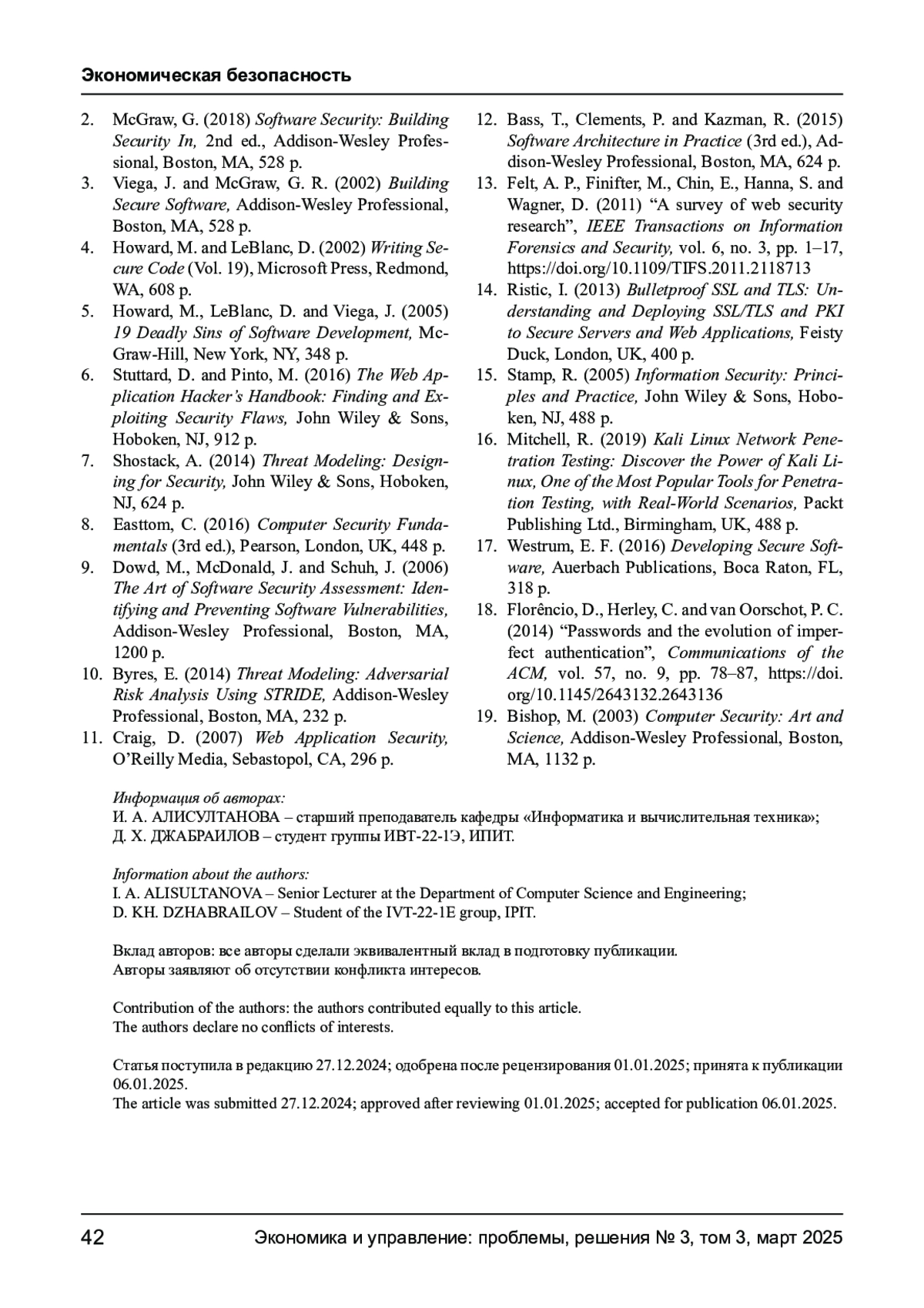 Экономическая безопасность

2. McGraw, G. (2018) Software Security: Building Security In, 2nd ed., Addison-Wesley Professional, Boston, MA, 528 p.
3. Viega, J. and McGraw, G. R. (2002) Building Secure Software, Addison-Wesley Professional, Boston, MA, 528 p.
4. Howard, M. and LeBlanc, D. (2002) Writing Secure Code (Vol. 19), Microsoft Press, Redmond, WA, 608 p.
5. Howard, M., LeBlanc, D. and Viega, J. (2005) 19 Deadly Sins of Software Development, McGraw-Hill, New York, NY, 348 p.
6. Stuttard, D. and Pinto, M. (2016) The Web Application Hacker's Handbook: Finding and Exploiting Security Flaws, John Wiley & Sons, Hoboken, NJ, 912 p.
7. Shostack, A. (2014) Threat Modeling: Designing for Security, John Wiley & Sons, Hoboken, NJ, 624 p.
8. Easttom, C. (2016) Computer Security Fundamentals (3rd ed.), Pearson, London, UK, 448 p.
9. Dowd, M., McDonald, J. and Schuh, J. (2006) The Art of Software Security Assessment: Identifying and Preventing Software Vulnerabilities, Addison-Wesley Professional, Boston, MA, 1200 p.
10. Byres, E. (2014) Threat Modeling: Adversarial Risk Analysis Using STRIDE, Addison-Wesley Professional, Boston, MA, 232 p.
11. Craig, D. (2007) Web Application Security, O'Reilly Media, Sebastopol, CA, 296 p.
12. Bass, T., Clements, P. and Kazman, R. (2015) Software Architecture in Practice (3rd ed.), Addison-Wesley Professional, Boston, MA, 624 p.
13. Felt, A. P., Finifter, M., Chin, E., Hanna, S. and Wagner, D. (2011) "A survey of web security research", IEEE Transactions on Information Forensics and Security, vol. 6, no. 3, pp. 1–17, https://doi.org/10.1109/TIFS.2011.2118713
14. Ristic, I. (2013) Bulletproof SSL and TLS: Understanding and Deploying SSL/TLS and PKI to Secure Servers and Web Applications, Feisty Duck, London, UK, 400 p.
15. Stamp, R. (2005) Information Security: Principles and Practice, John Wiley & Sons, Hoboken, NJ, 488 p.
16. Mitchell, R. (2019) Kali Linux Network Penetration Testing: Discover the Power of Kali Linux, One of the Most Popular Tools for Penetration Testing, with Real-World Scenarios, Packt Publishing Ltd., Birmingham, UK, 488 p.
17. Westrum, E. F. (2016) Developing Secure Software, Auerbach Publications, Boca Raton, FL, 318 p.
18. Florêncio, D., Herley, C. and van Oorschot, P. C. (2014) "Passwords and the evolution of imperfect authentication", Communications of the ACM, vol. 57, no. 9, pp. 78–87, https://doi.org/10.1145/2643132.2643136
19. Bishop, M. (2003) Computer Security: Art and Science, Addison-Wesley Professional, Boston, MA, 1132 p.

Информация об авторах:
И. А. АЛИСУЛТАНОВА – старший преподаватель кафедры «Информатика и вычислительная техника»;
Д. Х. ДЖАБРАИЛОВ – студент группы ИВТ-22-1Э, ИПИТ.

Information about the authors:
I. A. ALISULTANOVA – Senior Lecturer at the Department of Computer Science and Engineering;
D. KH. DZHABRAILOV – Student of the IVT-22-1E group, IPIT.

Вклад авторов: все авторы сделали эквивалентный вклад в подготовку публикации.
Авторы заявляют об отсутствии конфликта интересов.

Contribution of the authors: the authors contributed equally to this article.
The authors declare no conflicts of interests.

Статья поступила в редакцию 27.12.2024; одобрена после рецензирования 01.01.2025; принята к публикации 06.01.2025.
The article was submitted 27.12.2024; approved after reviewing 01.01.2025; accepted for publication 06.01.2025.

42 Экономика и управление: проблемы, решения № 3, том 3, март 2025